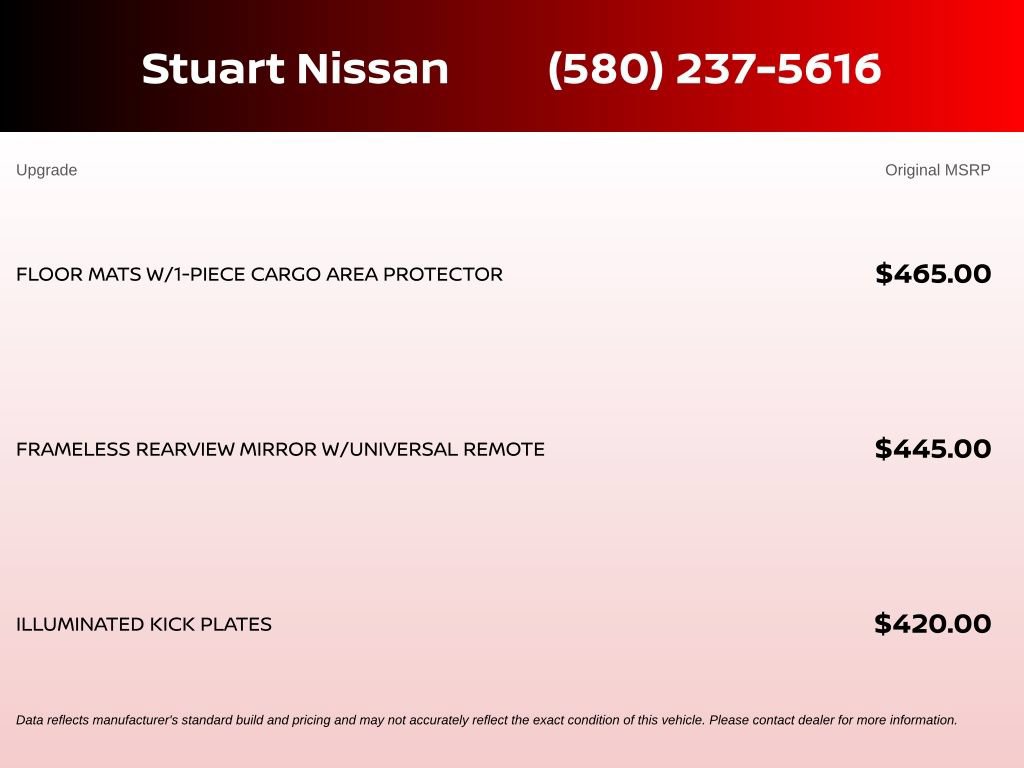 Stuart Nissan (580) 237-5616

| Upgrade | Original MSRP |
|---|---|
| FLOOR MATS W/1-PIECE CARGO AREA PROTECTOR | $465.00 |
| FRAMELESS REARVIEW MIRROR W/UNIVERSAL REMOTE | $445.00 |
| ILLUMINATED KICK PLATES | $420.00 |

Data reflects manufacturer's standard build and pricing and may not accurately reflect the exact condition of this vehicle. Please contact dealer for more information.